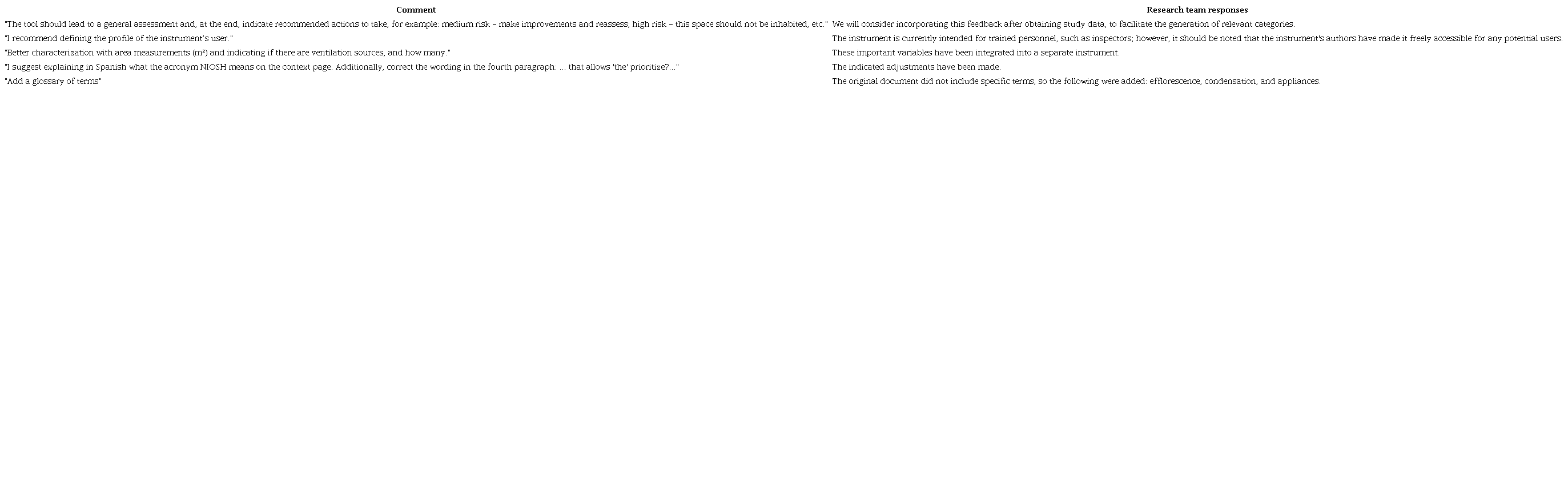 | Comment | Research team responses |
|---|---|
| "The tool should lead to a general assessment and, at the end, indicate recommended actions to take, for example: medium risk = make improvements and reassess; high risk = this space should not be inhabited, etc." | We will consider incorporating this feedback after obtaining study data, to facilitate the generation of relevant categories. |
| "I recommend defining the profile of the instrument's user." | The instrument is currently intended for trained personnel, such as inspectors; however, it should be noted that the instrument's authors have made it freely accessible for any potential users. |
| "Better characterization with area measurements ($m^2$) and indicating if there are ventilation sources, and how many." | These important variables have been integrated into a separate instrument. |
| "I suggest explaining in Spanish what the acronym NIOSH means on the context page. Additionally, correct the wording in the fourth paragraph: ... that allows 'the' prioritize?..." | The indicated adjustments have been made. |
| "Add a glossary of terms" | The original document did not include specific terms, so the following were added: efflorescence, condensation, and appliances. |